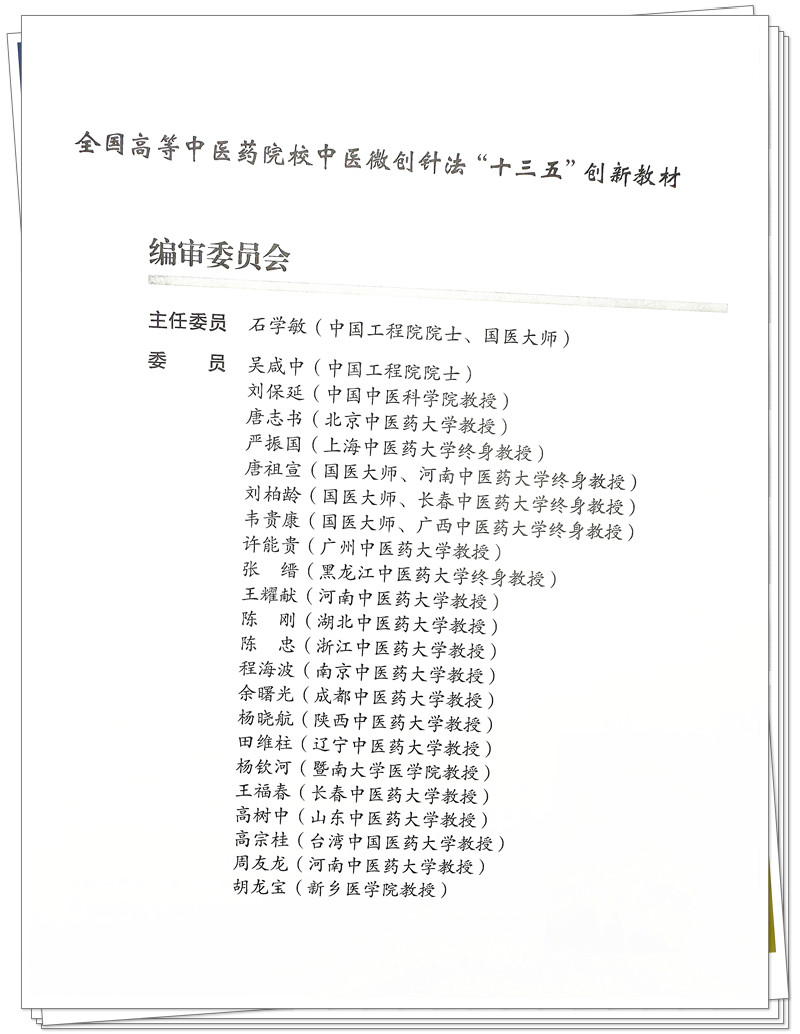 全国高等中医药院校中医微创针法“十三五”创新教材

编审委员会

主任委员 石学敏（中国工程院院士、国医大师）

委　　员 吴咸中（中国工程院院士）
刘保延（中国中医科学院教授）
唐志书（北京中医药大学教授）
严振国（上海中医药大学终身教授）
唐祖宣（国医大师、河南中医药大学终身教授）
刘柏龄（国医大师、长春中医药大学终身教授）
韦贵康（国医大师、广西中医药大学终身教授）
许能贵（广州中医药大学教授）
张　缙（黑龙江中医药大学终身教授）
王耀献（河南中医药大学教授）
陈　刚（湖北中医药大学教授）
陈　忠（浙江中医药大学教授）
程海波（南京中医药大学教授）
余曙光（成都中医药大学教授）
杨晓航（陕西中医药大学教授）
田维柱（辽宁中医药大学教授）
杨钦河（暨南大学医学院教授）
王福春（长春中医药大学教授）
高树中（山东中医药大学教授）
高宗桂（台湾中国医药大学教授）
周友龙（河南中医药大学教授）
胡龙宝（新乡医学院教授）